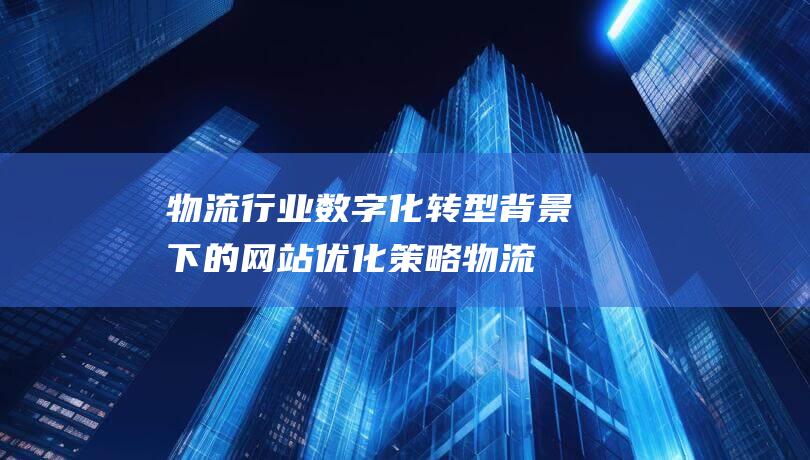 物流行业数字化转型背景下的网站优化策略物流